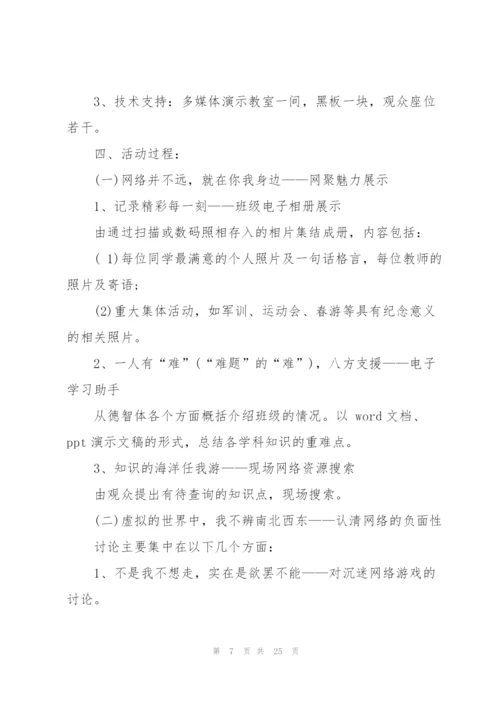 3、技术支持：多媒体演示教室一间，黑板一块，观众座位若干。

四、活动过程：

(一)网络并不远，就在你我身边——网聚魅力展示

1、记录精彩每一刻——班级电子相册展示

由通过扫描或数码照相存入的相片集结成册，内容包括：

( 1)每位同学最满意的个人照片及一句话格言，每位教师的照片及寄语；

(2)重大集体活动，如军训、运动会、春游等具有纪念意义的相关照片。

2、一人有“难”(“难题”的“难”)，八方支援——电子学习助手

从德智体各个方面概括介绍班级的情况。以 word 文档、ppt 演示文稿的形式，总结各学科知识的重难点。

3、知识的海洋任我游——现场网络资源搜索

由观众提出有待查询的知识点，现场搜索。

(二)虚拟的世界中，我不辨南北西东——认清网络的负面性

讨论主要集中在以下几个方面：

1、不是我不想走，实在是欲罢不能——对沉迷网络游戏的讨论。

第 7 页 共 25 页